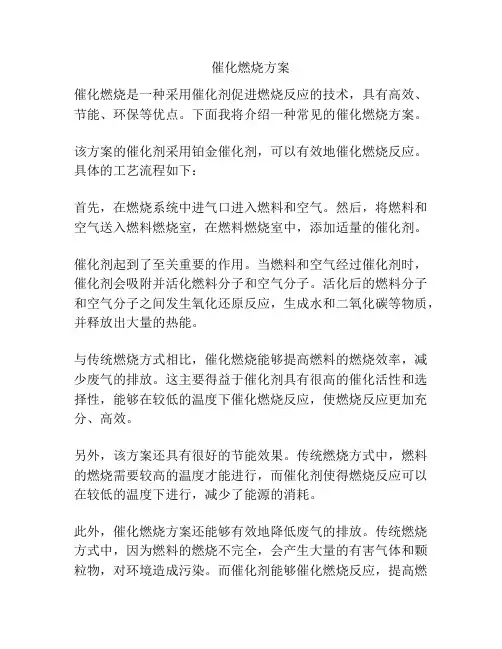 催化燃烧方案

催化燃烧是一种采用催化剂促进燃烧反应的技术，具有高效、节能、环保等优点。下面我将介绍一种常见的催化燃烧方案。

该方案的催化剂采用铂金催化剂，可以有效地催化燃烧反应。具体的工艺流程如下：

首先，在燃烧系统中进气口进入燃料和空气。然后，将燃料和空气送入燃料燃烧室，在燃料燃烧室中，添加适量的催化剂。

催化剂起到了至关重要的作用。当燃料和空气经过催化剂时，催化剂会吸附并活化燃料分子和空气分子。活化后的燃料分子和空气分子之间发生氧化还原反应，生成水和二氧化碳等物质，并释放出大量的热能。

与传统燃烧方式相比，催化燃烧能够提高燃料的燃烧效率，减少废气的排放。这主要得益于催化剂具有很高的催化活性和选择性，能够在较低的温度下催化燃烧反应，使燃烧反应更加充分、高效。

另外，该方案还具有很好的节能效果。传统燃烧方式中，燃料的燃烧需要较高的温度才能进行，而催化剂使得燃烧反应可以在较低的温度下进行，减少了能源的消耗。

此外，催化燃烧方案还能够有效地降低废气的排放。传统燃烧方式中，因为燃料的燃烧不完全，会产生大量的有害气体和颗粒物，对环境造成污染。而催化剂能够催化燃烧反应，提高燃